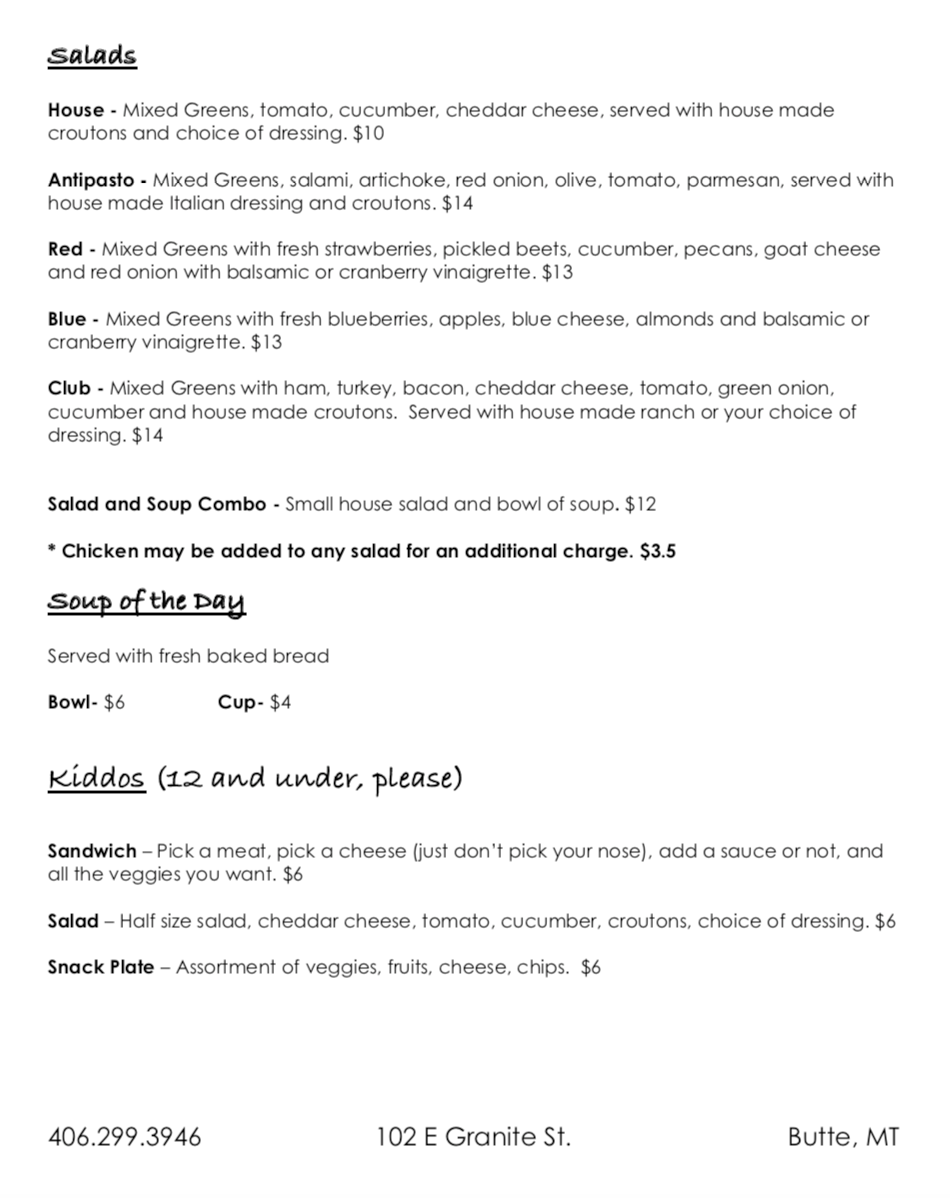 Salads

House - Mixed Greens, tomato, cucumber, cheddar cheese, served with house made croutons and choice of dressing. $10

Antipasto - Mixed Greens, salami, artichoke, red onion, olive, tomato, parmesan, served with house made Italian dressing and croutons. $14

Red - Mixed Greens with fresh strawberries, pickled beets, cucumber, pecans, goat cheese and red onion with balsamic or cranberry vinaigrette. $13

Blue - Mixed Greens with fresh blueberries, apples, blue cheese, almonds and balsamic or cranberry vinaigrette. $13

Club - Mixed Greens with ham, turkey, bacon, cheddar cheese, tomato, green onion, cucumber and house made croutons. Served with house made ranch or your choice of dressing. $14

Salad and Soup Combo - Small house salad and bowl of soup. $12

* Chicken may be added to any salad for an additional charge. $3.5

Soup of the Day

Served with fresh baked bread

Bowl- $6 Cup- $4

Kiddos (12 and under, please)

Sandwich – Pick a meat, pick a cheese (just don't pick your nose), add a sauce or not, and all the veggies you want. $6

Salad – Half size salad, cheddar cheese, tomato, cucumber, croutons, choice of dressing. $6

Snack Plate – Assortment of veggies, fruits, cheese, chips. $6

406.299.3946 102 E Granite St. Butte, MT